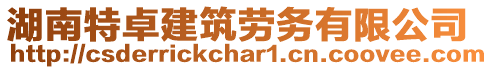 湖南特卓建筑劳务有限公司
http://csderrickchar1.cn.coovee.com